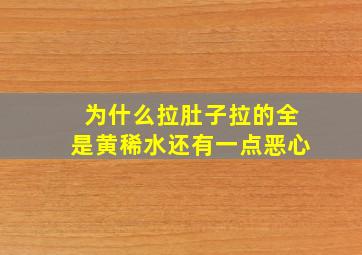 为什么拉肚子拉的全是黄稀水还有一点恶心